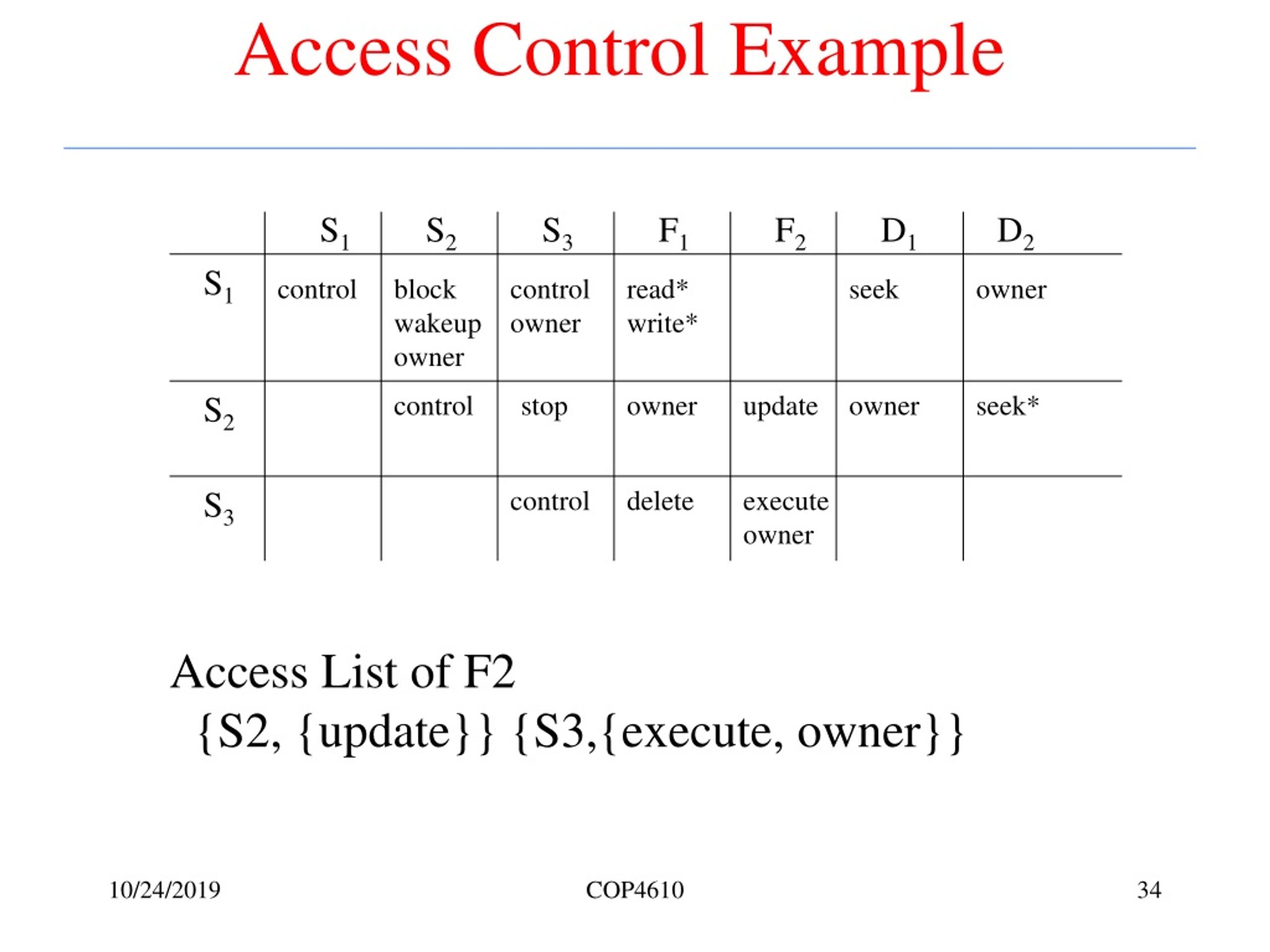 Access Control Example

| | $S_1$ | $S_2$ | $S_3$ | $F_1$ | $F_2$ | $D_1$ | $D_2$ |
|---|---|---|---|---|---|---|---|
| $S_1$ | control | block wakeup owner | control owner | read* write* | | seek | owner |
| $S_2$ | | control | stop | owner | update | owner | seek* |
| $S_3$ | | | control | delete | execute owner | | |

Access List of F2
{S2, {update}} {S3,{execute, owner}}

10/24/2019 COP4610 34